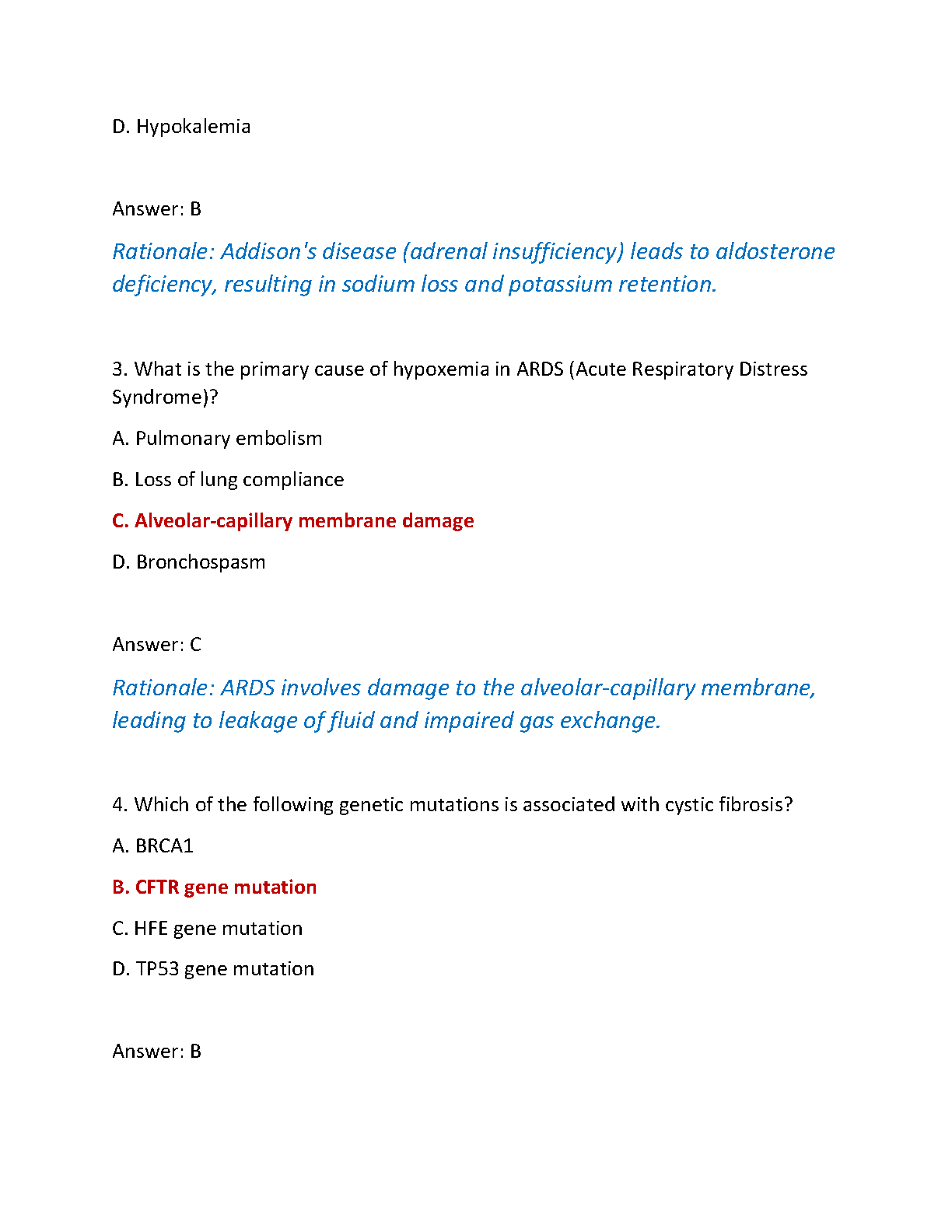 D. Hypokalemia

Answer: B

Rationale: Addison's disease (adrenal insufficiency) leads to aldosterone deficiency, resulting in sodium loss and potassium retention.

3. What is the primary cause of hypoxemia in ARDS (Acute Respiratory Distress Syndrome)?

A. Pulmonary embolism

B. Loss of lung compliance

C. Alveolar-capillary membrane damage

D. Bronchospasm

Answer: C

Rationale: ARDS involves damage to the alveolar-capillary membrane, leading to leakage of fluid and impaired gas exchange.

4. Which of the following genetic mutations is associated with cystic fibrosis?

A. BRCA1

B. CFTR gene mutation

C. HFE gene mutation

D. TP53 gene mutation

Answer: B